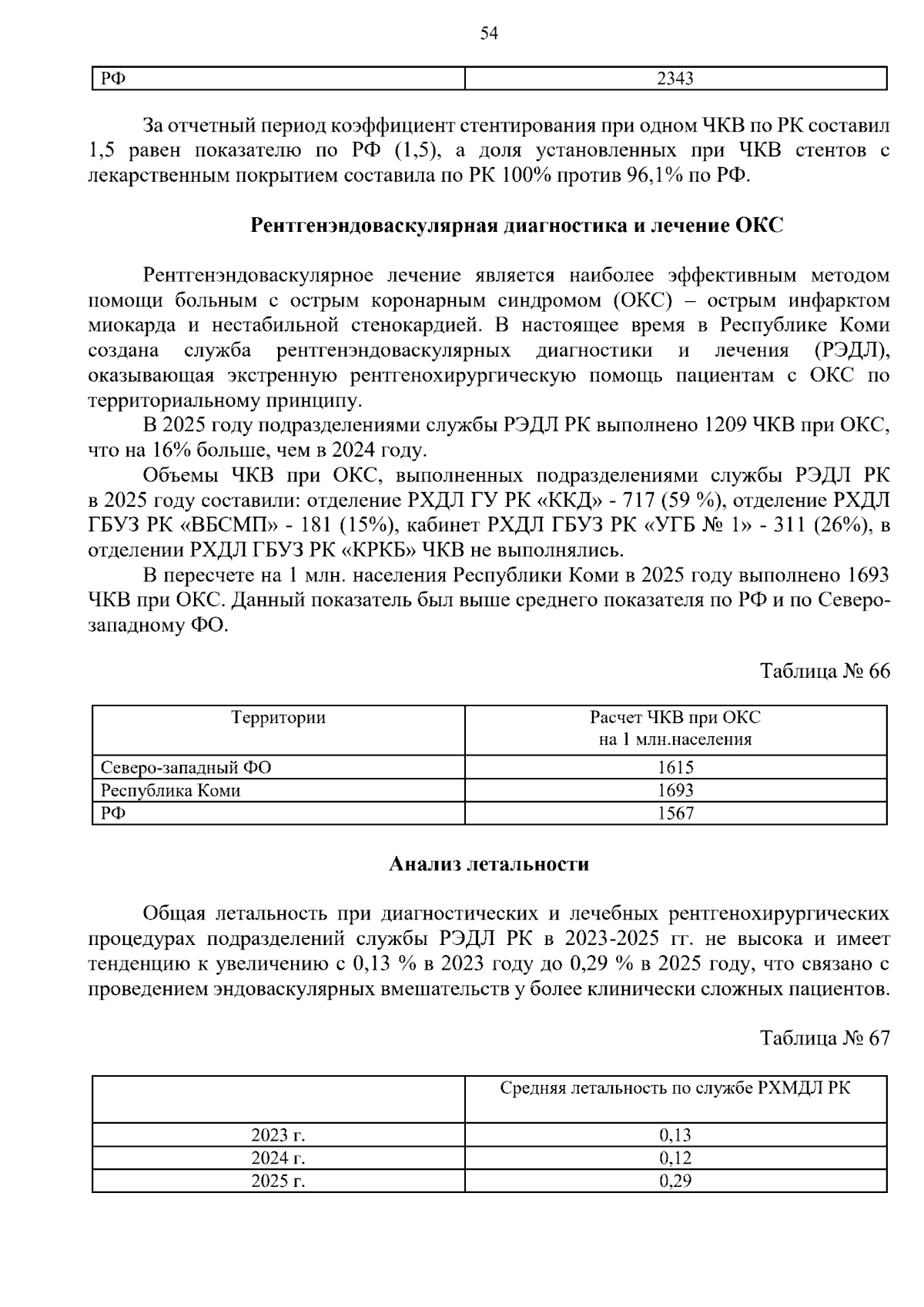 54

| РФ | 2343 |
|---|---|

За отчетный период коэффициент стентирования при одном ЧКВ по РК составил 1,5 равен показателю по РФ (1,5), а доля установленных при ЧКВ стентов с лекарственным покрытием составила по РК 100% против 96,1% по РФ.

Рентгенэндоваскулярная диагностика и лечение ОКС

Рентгенэндоваскулярное лечение является наиболее эффективным методом помощи больным с острым коронарным синдромом (ОКС) – острым инфарктом миокарда и нестабильной стенокардией. В настоящее время в Республике Коми создана служба рентгенэндоваскулярных диагностики и лечения (РЭДЛ), оказывающая экстренную рентгенохирургическую помощь пациентам с ОКС по территориальному принципу.

В 2025 году подразделениями службы РЭДЛ РК выполнено 1209 ЧКВ при ОКС, что на 16% больше, чем в 2024 году.

Объемы ЧКВ при ОКС, выполненных подразделениями службы РЭДЛ РК в 2025 году составили: отделение РХДЛ ГУ РК «ККД» - 717 (59 %), отделение РХДЛ ГБУЗ РК «ВБСМП» - 181 (15%), кабинет РХДЛ ГБУЗ РК «УГБ № 1» - 311 (26%), в отделении РХДЛ ГБУЗ РК «КРКБ» ЧКВ не выполнялись.

В пересчете на 1 млн. населения Республики Коми в 2025 году выполнено 1693 ЧКВ при ОКС. Данный показатель был выше среднего показателя по РФ и по Северо-западному ФО.

Таблица № 66

| Территории | Расчет ЧКВ при ОКС на 1 млн.населения |
|---|---|
| Северо-западный ФО | 1615 |
| Республика Коми | 1693 |
| РФ | 1567 |

Анализ летальности

Общая летальность при диагностических и лечебных рентгенохирургических процедурах подразделений службы РЭДЛ РК в 2023-2025 гг. не высока и имеет тенденцию к увеличению с 0,13 % в 2023 году до 0,29 % в 2025 году, что связано с проведением эндоваскулярных вмешательств у более клинически сложных пациентов.

Таблица № 67

|  | Средняя летальность по службе РХМДЛ РК |
|---|---|
| 2023 г. | 0,13 |
| 2024 г. | 0,12 |
| 2025 г. | 0,29 |